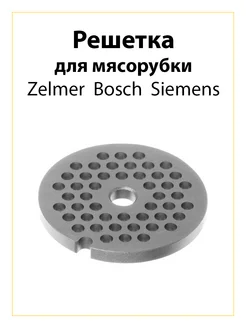 Решетка
для мясорубки
Zelmer Bosch Siemens